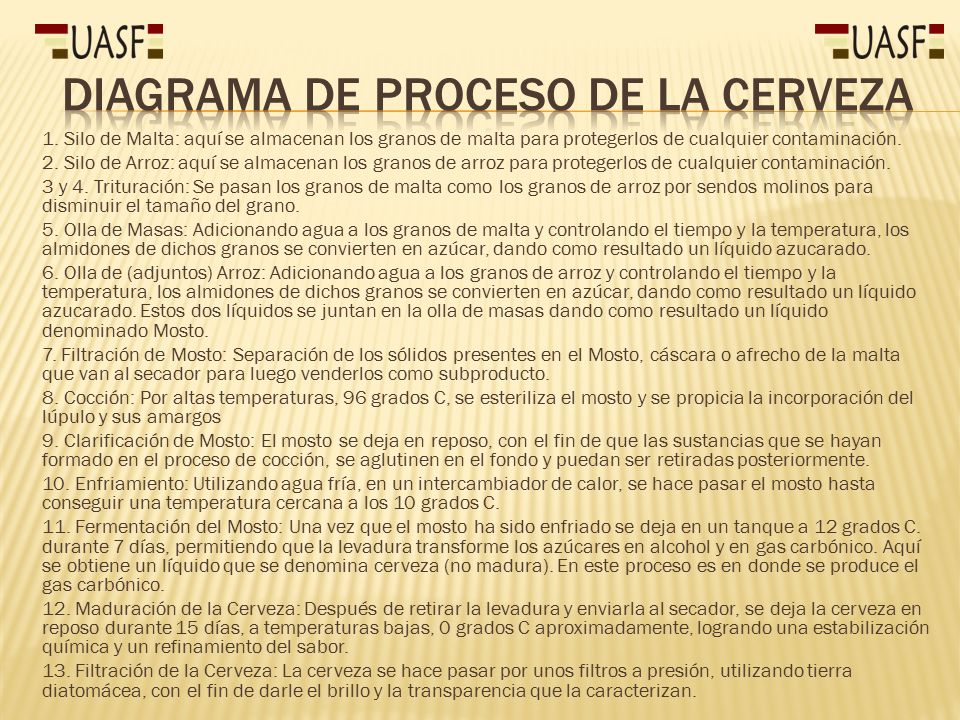 UASF UASF

DIAGRAMA DE PROCESO DE LA CERVEZA

1. Silo de Malta: aquí se almacenan los granos de malta para protegerlos de cualquier contaminación.

2. Silo de Arroz: aquí se almacenan los granos de arroz para protegerlos de cualquier contaminación.

3 y 4. Trituración: Se pasan los granos de malta como los granos de arroz por sendos molinos para disminuir el tamaño del grano.

5. Olla de Masas: Adicionando agua a los granos de malta y controlando el tiempo y la temperatura, los almidones de dichos granos se convierten en azúcar, dando como resultado un líquido azucarado.

6. Olla de (adjuntos) Arroz: Adicionando agua a los granos de arroz y controlando el tiempo y la temperatura, los almidones de dichos granos se convierten en azúcar, dando como resultado un líquido azucarado. Estos dos líquidos se juntan en la olla de masas dando como resultado un líquido denominado Mosto.

7. Filtración de Mosto: Separación de los sólidos presentes en el Mosto, cáscara o afrecho de la malta que van al secador para luego venderlos como subproducto.

8. Cocción: Por altas temperaturas, 96 grados C, se esteriliza el mosto y se propicia la incorporación del lúpulo y sus amargos

9. Clarificación de Mosto: El mosto se deja en reposo, con el fin de que las sustancias que se hayan formado en el proceso de cocción, se aglutinen en el fondo y puedan ser retiradas posteriormente.

10. Enfriamiento: Utilizando agua fría, en un intercambiador de calor, se hace pasar el mosto hasta conseguir una temperatura cercana a los 10 grados C.

11. Fermentación del Mosto: Una vez que el mosto ha sido enfriado se deja en un tanque a 12 grados C. durante 7 días, permitiendo que la levadura transforme los azúcares en alcohol y en gas carbónico. Aquí se obtiene un líquido que se denomina cerveza (no madura). En este proceso es en donde se produce el gas carbónico.

12. Maduración de la Cerveza: Después de retirar la levadura y enviarla al secador, se deja la cerveza en reposo durante 15 días, a temperaturas bajas, 0 grados C aproximadamente, logrando una estabilización química y un refinamiento del sabor.

13. Filtración de la Cerveza: La cerveza se hace pasar por unos filtros a presión, utilizando tierra diatomácea, con el fin de darle el brillo y la transparencia que la caracterizan.